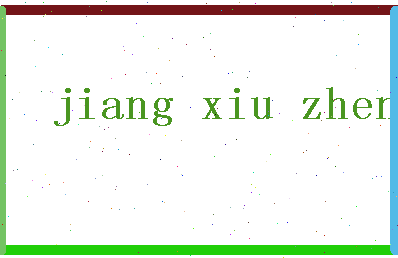 jiang xiu zhen